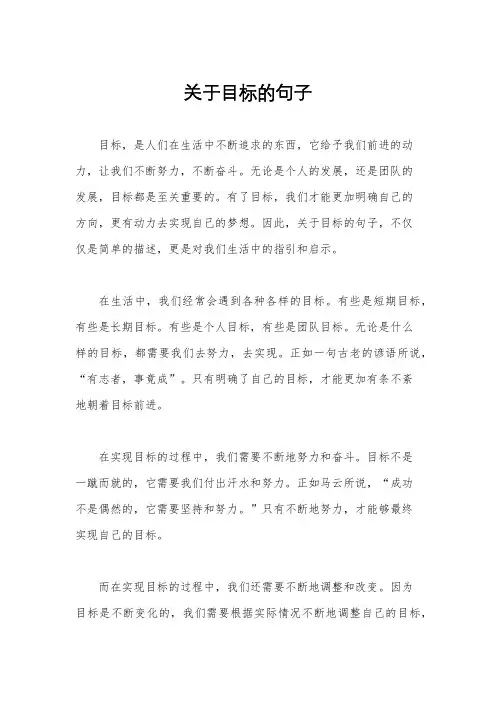 关于目标的句子

目标，是人们在生活中不断追求的东西，它给予我们前进的动力，让我们不断努力，不断奋斗。无论是个人的发展，还是团队的发展，目标都是至关重要的。有了目标，我们才能更加明确自己的方向，更有动力去实现自己的梦想。因此，关于目标的句子，不仅仅是简单的描述，更是对我们生活中的指引和启示。

在生活中，我们经常会遇到各种各样的目标。有些是短期目标，有些是长期目标。有些是个人目标，有些是团队目标。无论是什么样的目标，都需要我们去努力，去实现。正如一句古老的谚语所说，“有志者，事竟成”。只有明确了自己的目标，才能更加有条不紊地朝着目标前进。

在实现目标的过程中，我们需要不断地努力和奋斗。目标不是一蹴而就的，它需要我们付出汗水和努力。正如马云所说，“成功不是偶然的，它需要坚持和努力。”只有不断地努力，才能够最终实现自己的目标。

而在实现目标的过程中，我们还需要不断地调整和改变。因为目标是不断变化的，我们需要根据实际情况不断地调整自己的目标，